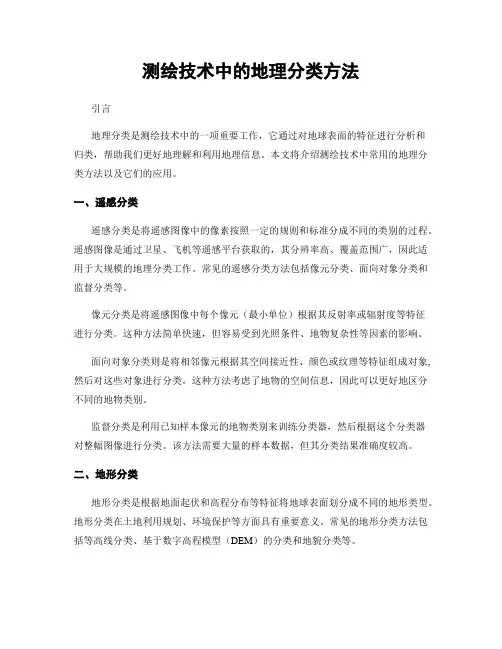 测绘技术中的地理分类方法

引言

地理分类是测绘技术中的一项重要工作，它通过对地球表面的特征进行分析和归类，帮助我们更好地理解和利用地理信息。本文将介绍测绘技术中常用的地理分类方法以及它们的应用。

一、遥感分类

遥感分类是将遥感图像中的像素按照一定的规则和标准分成不同的类别的过程。遥感图像是通过卫星、飞机等遥感平台获取的，其分辨率高、覆盖范围广，因此适用于大规模的地理分类工作。常见的遥感分类方法包括像元分类、面向对象分类和监督分类等。

像元分类是将遥感图像中每个像元（最小单位）根据其反射率或辐射度等特征进行分类。这种方法简单快速，但容易受到光照条件、地物复杂性等因素的影响。

面向对象分类则是将相邻像元根据其空间接近性、颜色或纹理等特征组成对象，然后对这些对象进行分类。这种方法考虑了地物的空间信息，因此可以更好地区分不同的地物类别。

监督分类是利用已知样本像元的地物类别来训练分类器，然后根据这个分类器对整幅图像进行分类。该方法需要大量的样本数据，但其分类结果准确度较高。

二、地形分类

地形分类是根据地面起伏和高程分布等特征将地球表面划分成不同的地形类型。地形分类在土地利用规划、环境保护等方面具有重要意义。常见的地形分类方法包括等高线分类、基于数字高程模型（DEM）的分类和地貌分类等。